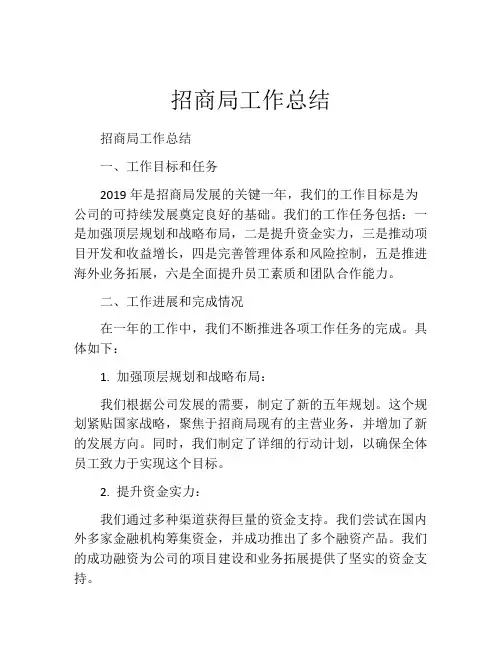 招商局工作总结

招商局工作总结

一、工作目标和任务

2019 年是招商局发展的关键一年，我们的工作目标是为公司的可持续发展奠定良好的基础。我们的工作任务包括：一是加强顶层规划和战略布局，二是提升资金实力，三是推动项目开发和收益增长，四是完善管理体系和风险控制，五是推进海外业务拓展，六是全面提升员工素质和团队合作能力。

二、工作进展和完成情况

在一年的工作中，我们不断推进各项工作任务的完成。具体如下：

1. 加强顶层规划和战略布局：

我们根据公司发展的需要，制定了新的五年规划。这个规划紧贴国家战略，聚焦于招商局现有的主营业务，并增加了新的发展方向。同时，我们制定了详细的行动计划，以确保全体员工致力于实现这个目标。

2. 提升资金实力：

我们通过多种渠道获得巨量的资金支持。我们尝试在国内外多家金融机构筹集资金，并成功推出了多个融资产品。我们的成功融资为公司的项目建设和业务拓展提供了坚实的资金支持。